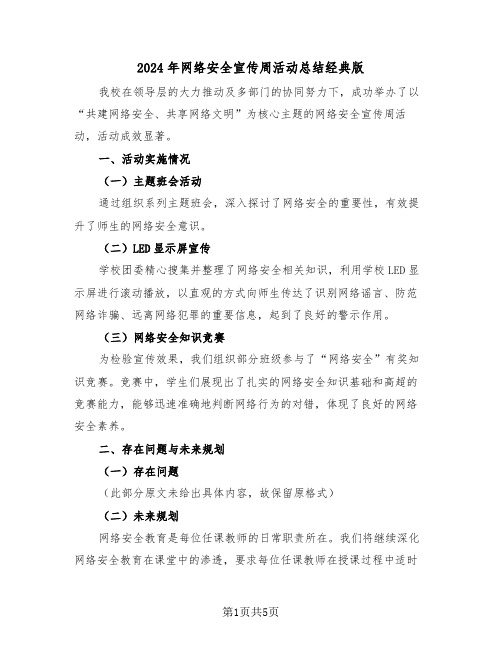 2024年网络安全宣传周活动总结经典版

我校在领导层的大力推动及多部门的协同努力下，成功举办了以“共建网络安全、共享网络文明”为核心主题的网络安全宣传周活动，活动成效显著。

一、活动实施情况

（一）主题班会活动

通过组织系列主题班会，深入探讨了网络安全的重要性，有效提升了师生的网络安全意识。

（二）LED显示屏宣传

学校团委精心搜集并整理了网络安全相关知识，利用学校LED显示屏进行滚动播放，以直观的方式向师生传达了识别网络谣言、防范网络诈骗、远离网络犯罪的重要信息，起到了良好的警示作用。

（三）网络安全知识竞赛

为检验宣传效果，我们组织部分班级参与了“网络安全”有奖知识竞赛。竞赛中，学生们展现出了扎实的网络安全知识基础和高超的竞赛能力，能够迅速准确地判断网络行为的对错，体现了良好的网络安全素养。

二、存在问题与未来规划

（一）存在问题

（此部分原文未给出具体内容，故保留原格式）

（二）未来规划

网络安全教育是每位任课教师的日常职责所在。我们将继续深化网络安全教育在课堂中的渗透，要求每位任课教师在授课过程中适时

第1页共5页